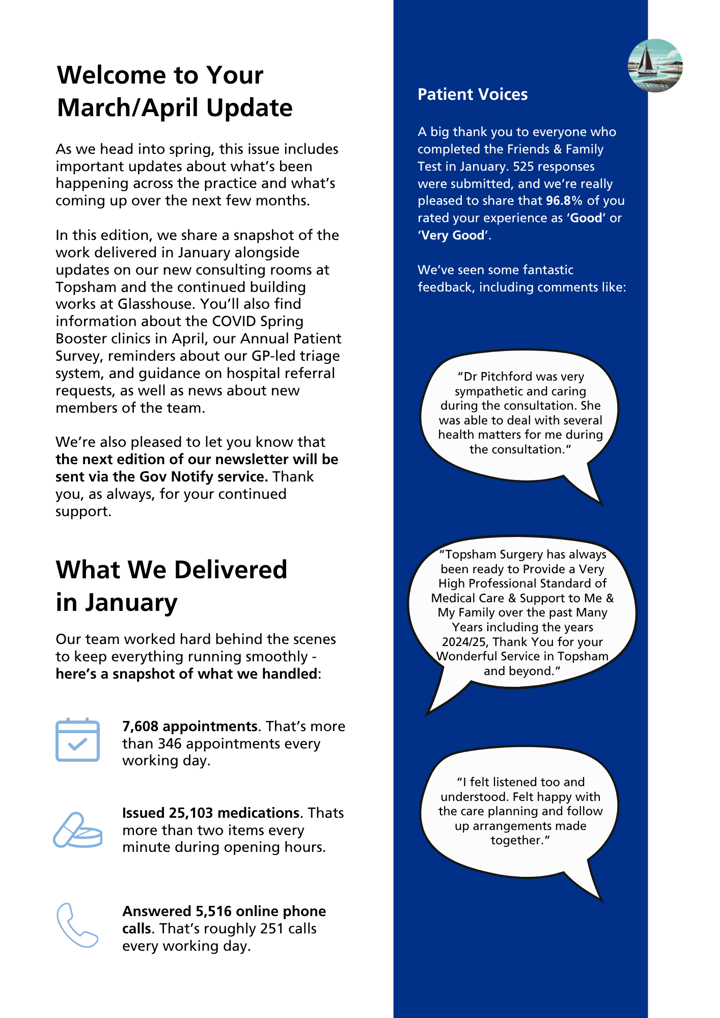 Welcome to Your March/April Update

As we head into spring, this issue includes important updates about what's been happening across the practice and what's coming up over the next few months.

In this edition, we share a snapshot of the work delivered in January alongside updates on our new consulting rooms at Topsham and the continued building works at Glasshouse. You'll also find information about the COVID Spring Booster clinics in April, our Annual Patient Survey, reminders about our GP-led triage system, and guidance on hospital referral requests, as well as news about new members of the team.

We're also pleased to let you know that the next edition of our newsletter will be sent via the Gov Notify service. Thank you, as always, for your continued support.

What We Delivered in January

Our team worked hard behind the scenes to keep everything running smoothly - here's a snapshot of what we handled:

7,608 appointments. That's more than 346 appointments every working day.

Issued 25,103 medications. Thats more than two items every minute during opening hours.

Answered 5,516 online phone calls. That's roughly 251 calls every working day.

Patient Voices

A big thank you to everyone who completed the Friends & Family Test in January. 525 responses were submitted, and we're really pleased to share that 96.8% of you rated your experience as 'Good' or 'Very Good'.

We've seen some fantastic feedback, including comments like:

"Dr Pitchford was very sympathetic and caring during the consultation. She was able to deal with several health matters for me during the consultation."

"Topsham Surgery has always been ready to Provide a Very High Professional Standard of Medical Care & Support to Me & My Family over the past Many Years including the years 2024/25, Thank You for your Wonderful Service in Topsham and beyond."

"I felt listened too and understood. Felt happy with the care planning and follow up arrangements made together."